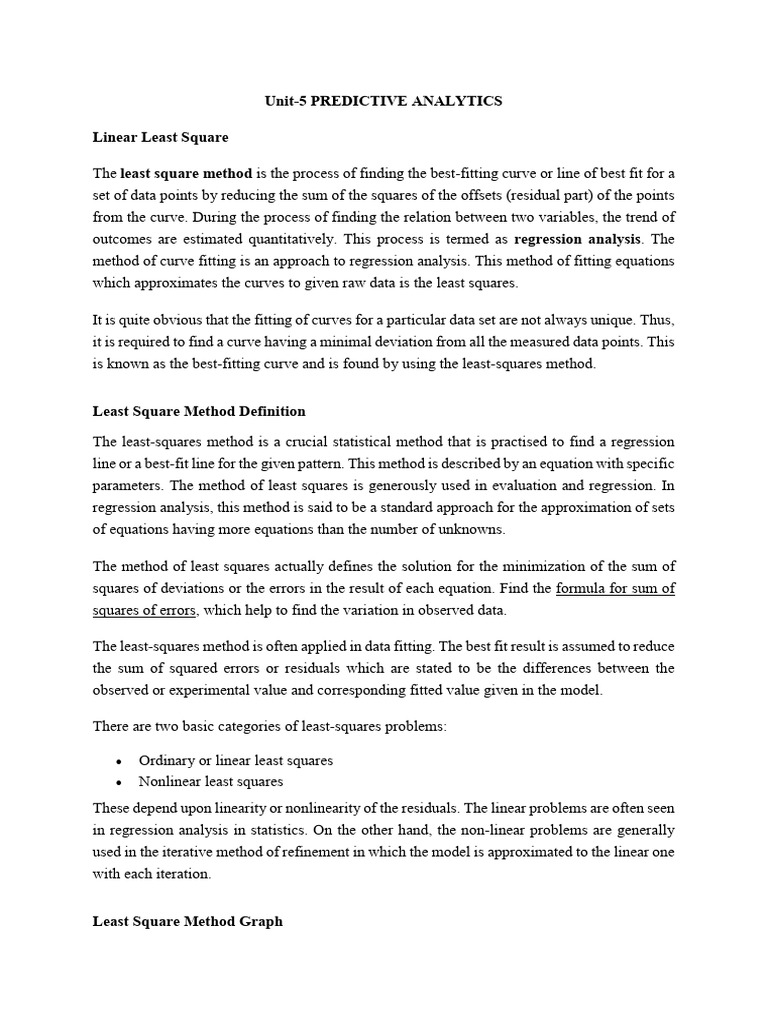 Unit-5 PREDICTIVE ANALYTICS

Linear Least Square

The least square method is the process of finding the best-fitting curve or line of best fit for a set of data points by reducing the sum of the squares of the offsets (residual part) of the points from the curve. During the process of finding the relation between two variables, the trend of outcomes are estimated quantitatively. This process is termed as regression analysis. The method of curve fitting is an approach to regression analysis. This method of fitting equations which approximates the curves to given raw data is the least squares.

It is quite obvious that the fitting of curves for a particular data set are not always unique. Thus, it is required to find a curve having a minimal deviation from all the measured data points. This is known as the best-fitting curve and is found by using the least-squares method.

Least Square Method Definition

The least-squares method is a crucial statistical method that is practised to find a regression line or a best-fit line for the given pattern. This method is described by an equation with specific parameters. The method of least squares is generously used in evaluation and regression. In regression analysis, this method is said to be a standard approach for the approximation of sets of equations having more equations than the number of unknowns.

The method of least squares actually defines the solution for the minimization of the sum of squares of deviations or the errors in the result of each equation. Find the formula for sum of squares of errors, which help to find the variation in observed data.

The least-squares method is often applied in data fitting. The best fit result is assumed to reduce the sum of squared errors or residuals which are stated to be the differences between the observed or experimental value and corresponding fitted value given in the model.

There are two basic categories of least-squares problems:

• Ordinary or linear least squares
• Nonlinear least squares

These depend upon linearity or nonlinearity of the residuals. The linear problems are often seen in regression analysis in statistics. On the other hand, the non-linear problems are generally used in the iterative method of refinement in which the model is approximated to the linear one with each iteration.

Least Square Method Graph